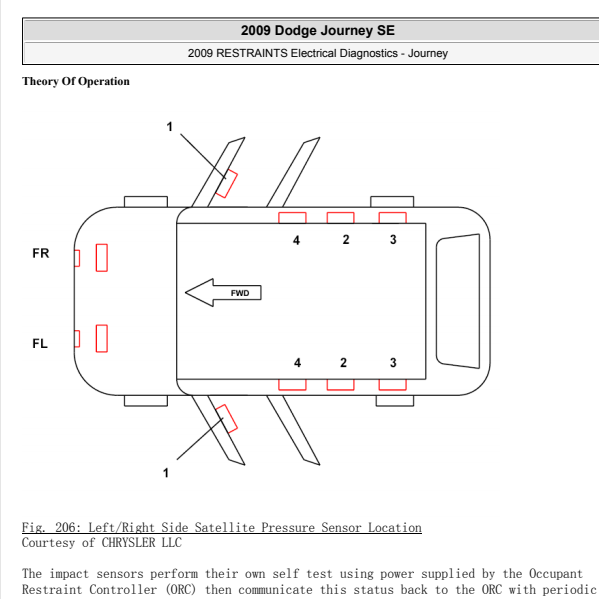 2009 Dodge Journey SE

2009 RESTRAINTS Electrical Diagnostics - Journey

Theory Of Operation

1

4 2 3

FR

FWD

FL

4 2 3

1

Fig. 206: Left/Right Side Satellite Pressure Sensor Location
Courtesy of CHRYSLER LLC

The impact sensors perform their own self test using power supplied by the Occupant Restraint Controller (ORC) then communicate this status back to the ORC with periodic